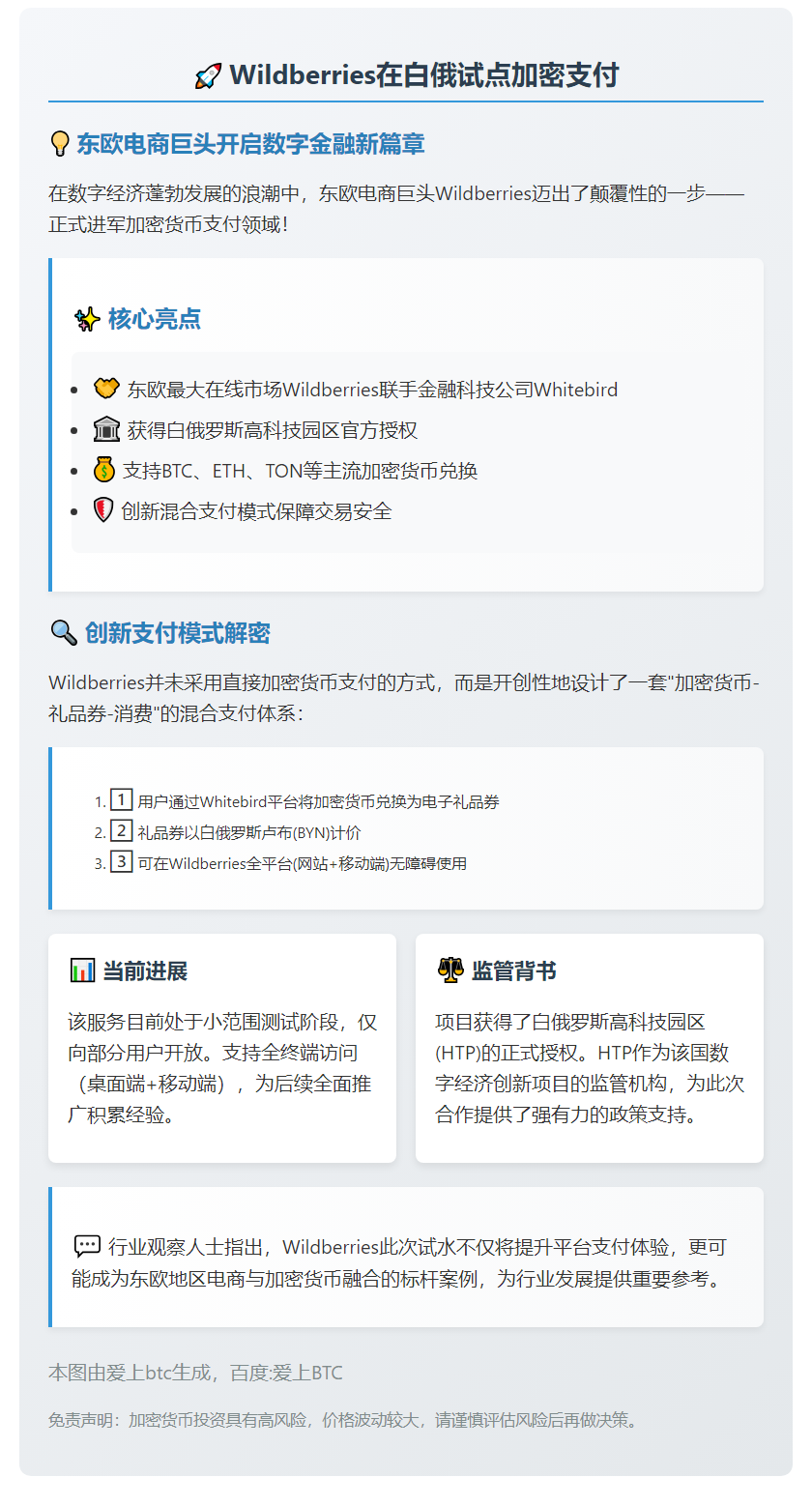 🚀 Wildberries在白俄试点加密支付

💡 东欧电商巨头开启数字金融新篇章

在数字经济蓬勃发展的浪潮中，东欧电商巨头Wildberries迈出了颠覆性的一步——正式进军加密货币支付领域！

✨ 核心亮点

- 🤝 东欧最大在线市场Wildberries联手金融科技公司Whitebird
- 🏛 获得白俄罗斯高科技园区官方授权
- 💰 支持BTC、ETH、TON等主流加密货币兑换
- 🛡 创新混合支付模式保障交易安全

🔍 创新支付模式解密

Wildberries并未采用直接加密货币支付的方式，而是开创性地设计了一套"加密货币-礼品券-消费"的混合支付体系：

1. 1 用户通过Whitebird平台将加密货币兑换为电子礼品券
2. 2 礼品券以白俄罗斯卢布(BYN)计价
3. 3 可在Wildberries全平台(网站+移动端)无障碍使用

📊 当前进展

该服务目前处于小范围测试阶段，仅向部分用户开放。支持全终端访问（桌面端+移动端），为后续全面推广积累经验。

⚖ 监管背书

项目获得了白俄罗斯高科技园区(HTP)的正式授权。HTP作为该国数字经济创新项目的监管机构，为此次合作提供了强有力的政策支持。

💬 行业观察人士指出，Wildberries此次试水不仅将提升平台支付体验，更可能成为东欧地区电商与加密货币融合的标杆案例，为行业发展提供重要参考。

本图由爱上btc生成，百度:爱上BTC

免责声明：加密货币投资具有高风险，价格波动较大，请谨慎评估风险后再做决策。